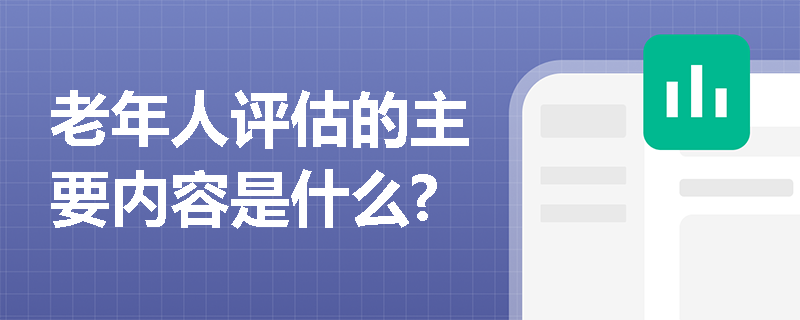 老年人评估的主要内容是什么?